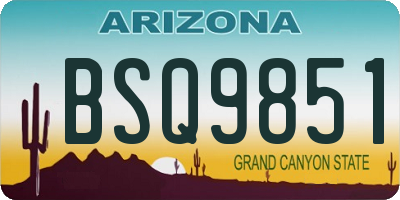 ARIZONA

BSQ9851

GRAND CANYON STATE